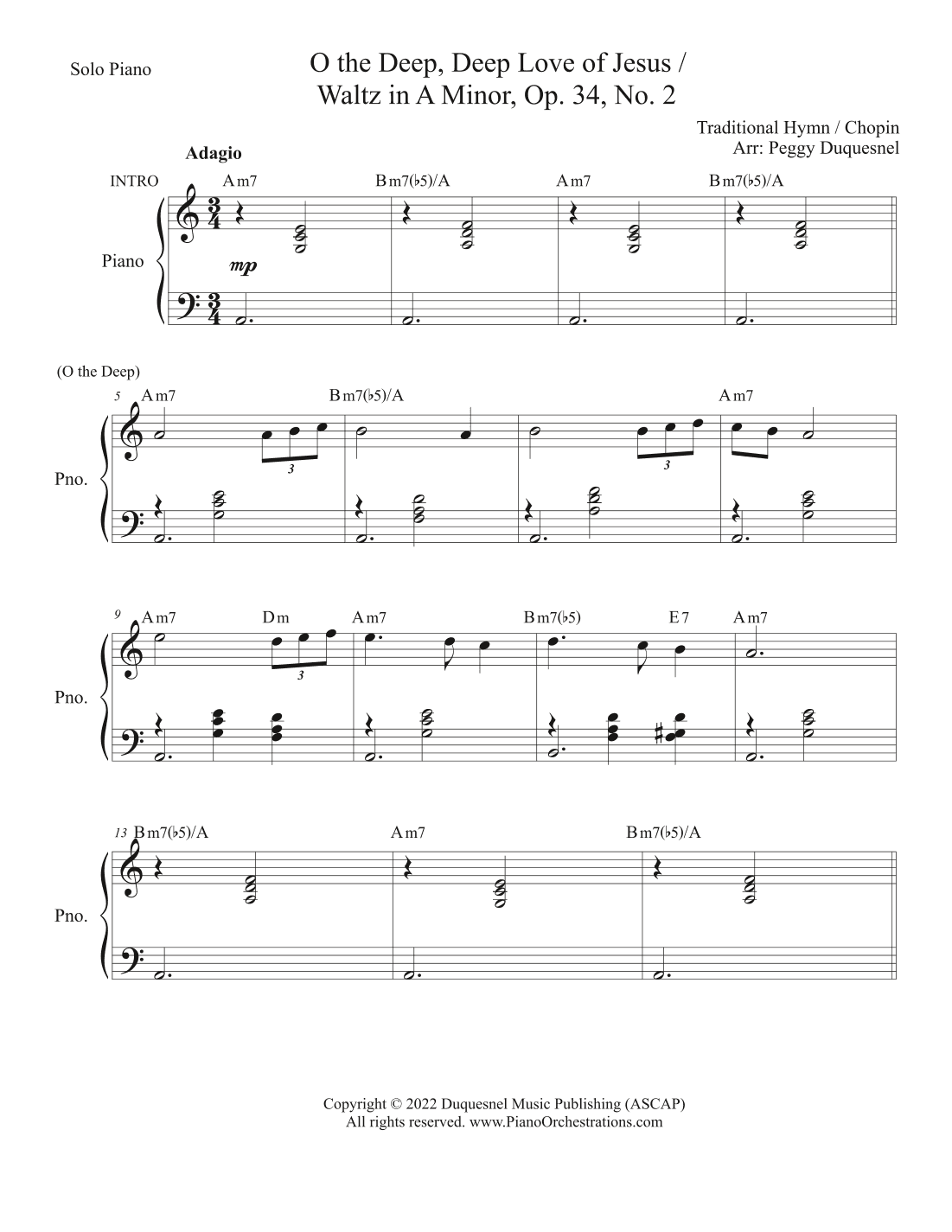 Solo Piano

O the Deep, Deep Love of Jesus /
Waltz in A Minor, Op. 34, No. 2

Traditional Hymn / Chopin
Arr: Peggy Duquesnel

Adagio

INTRO

Am7 Bm7(♭5)/A Am7 Bm7(♭5)/A

Piano

mp

(O the Deep)

5 Am7 Bm7(♭5)/A Am7

3 3

Pno.

9 Am7 Dm Am7 Bm7(♭5) E7 Am7

3

Pno.

13 Bm7(♭5)/A Am7 Bm7(♭5)/A

Pno.

Copyright © 2022 Duquesnel Music Publishing (ASCAP)
All rights reserved. www.PianoOrchestrations.com